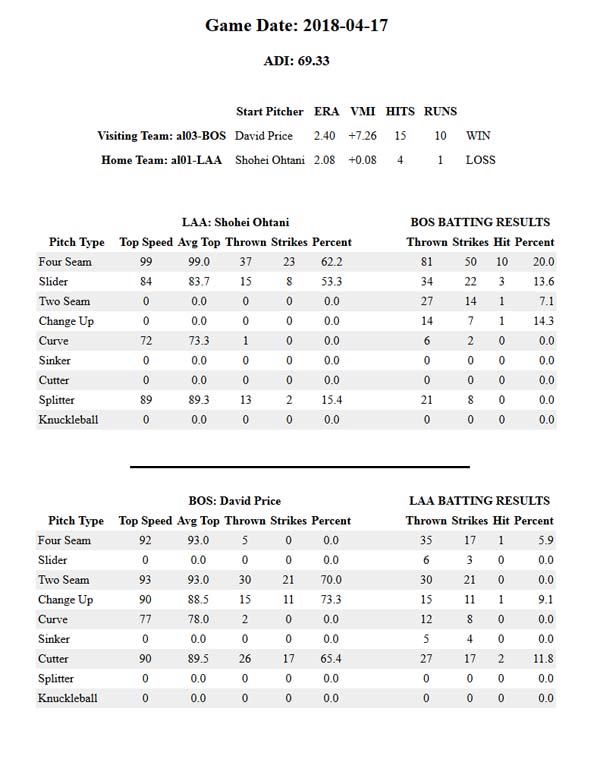 Game Date: 2018-04-17

ADI: 69.33

| | Start Pitcher | ERA | VMI | HITS | RUNS | |
|---|---|---|---|---|---|---|
| Visiting Team: al03-BOS | David Price | 2.40 | +7.26 | 15 | 10 | WIN |
| Home Team: al01-LAA | Shohei Ohtani | 2.08 | +0.08 | 4 | 1 | LOSS |

LAA: Shohei Ohtani

BOS BATTING RESULTS

| Pitch Type | Top Speed | Avg Top | Thrown | Strikes | Percent | Thrown | Strikes | Hit | Percent |
|---|---|---|---|---|---|---|---|---|---|
| Four Seam | 99 | 99.0 | 37 | 23 | 62.2 | 81 | 50 | 10 | 20.0 |
| Slider | 84 | 83.7 | 15 | 8 | 53.3 | 34 | 22 | 3 | 13.6 |
| Two Seam | 0 | 0.0 | 0 | 0 | 0.0 | 27 | 14 | 1 | 7.1 |
| Change Up | 0 | 0.0 | 0 | 0 | 0.0 | 14 | 7 | 1 | 14.3 |
| Curve | 72 | 73.3 | 1 | 0 | 0.0 | 6 | 2 | 0 | 0.0 |
| Sinker | 0 | 0.0 | 0 | 0 | 0.0 | 0 | 0 | 0 | 0.0 |
| Cutter | 0 | 0.0 | 0 | 0 | 0.0 | 0 | 0 | 0 | 0.0 |
| Splitter | 89 | 89.3 | 13 | 2 | 15.4 | 21 | 8 | 0 | 0.0 |
| Knuckleball | 0 | 0.0 | 0 | 0 | 0.0 | 0 | 0 | 0 | 0.0 |

BOS: David Price

LAA BATTING RESULTS

| Pitch Type | Top Speed | Avg Top | Thrown | Strikes | Percent | Thrown | Strikes | Hit | Percent |
|---|---|---|---|---|---|---|---|---|---|
| Four Seam | 92 | 93.0 | 5 | 0 | 0.0 | 35 | 17 | 1 | 5.9 |
| Slider | 0 | 0.0 | 0 | 0 | 0.0 | 6 | 3 | 0 | 0.0 |
| Two Seam | 93 | 93.0 | 30 | 21 | 70.0 | 30 | 21 | 0 | 0.0 |
| Change Up | 90 | 88.5 | 15 | 11 | 73.3 | 15 | 11 | 1 | 9.1 |
| Curve | 77 | 78.0 | 2 | 0 | 0.0 | 12 | 8 | 0 | 0.0 |
| Sinker | 0 | 0.0 | 0 | 0 | 0.0 | 5 | 4 | 0 | 0.0 |
| Cutter | 90 | 89.5 | 26 | 17 | 65.4 | 27 | 17 | 2 | 11.8 |
| Splitter | 0 | 0.0 | 0 | 0 | 0.0 | 0 | 0 | 0 | 0.0 |
| Knuckleball | 0 | 0.0 | 0 | 0 | 0.0 | 0 | 0 | 0 | 0.0 |